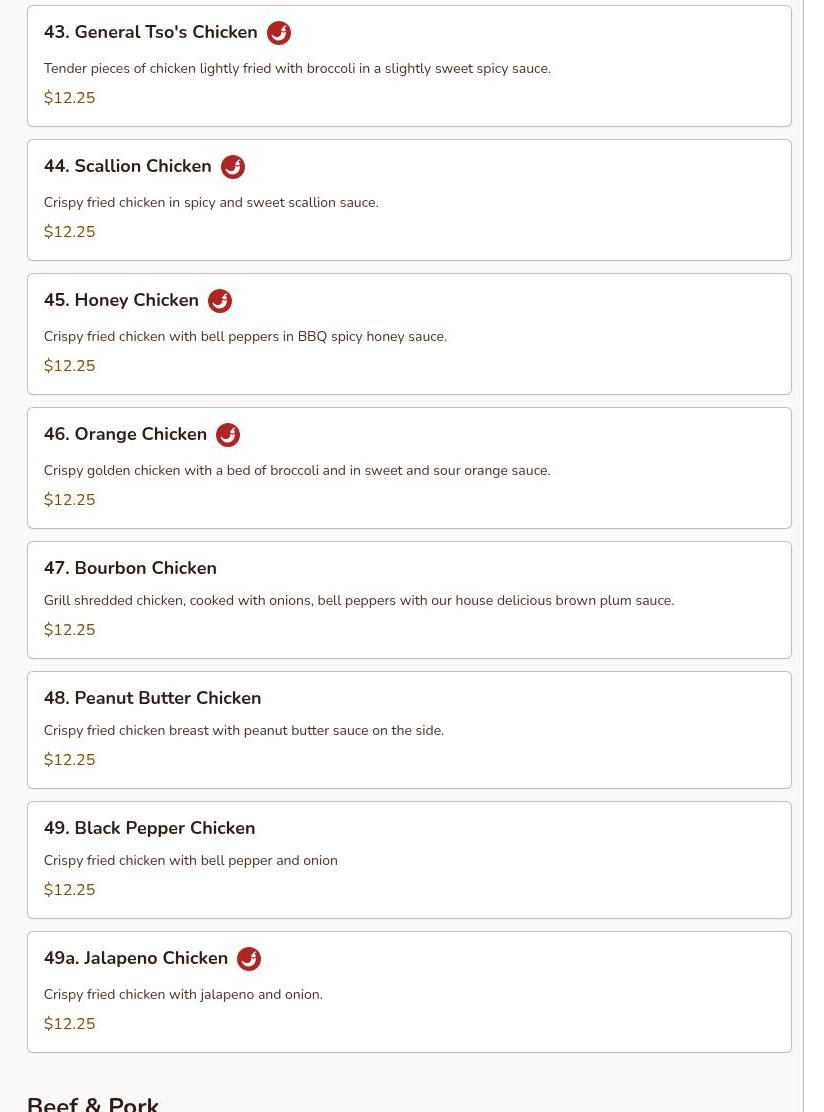 43. General Tso's Chicken

Tender pieces of chicken lightly fried with broccoli in a slightly sweet spicy sauce.

$12.25

44. Scallion Chicken

Crispy fried chicken in spicy and sweet scallion sauce.

$12.25

45. Honey Chicken

Crispy fried chicken with bell peppers in BBQ spicy honey sauce.

$12.25

46. Orange Chicken

Crispy golden chicken with a bed of broccoli and in sweet and sour orange sauce.

$12.25

47. Bourbon Chicken

Grill shredded chicken, cooked with onions, bell peppers with our house delicious brown plum sauce.

$12.25

48. Peanut Butter Chicken

Crispy fried chicken breast with peanut butter sauce on the side.

$12.25

49. Black Pepper Chicken

Crispy fried chicken with bell pepper and onion

$12.25

49a. Jalapeno Chicken

Crispy fried chicken with jalapeno and onion.

$12.25

Beef & Pork